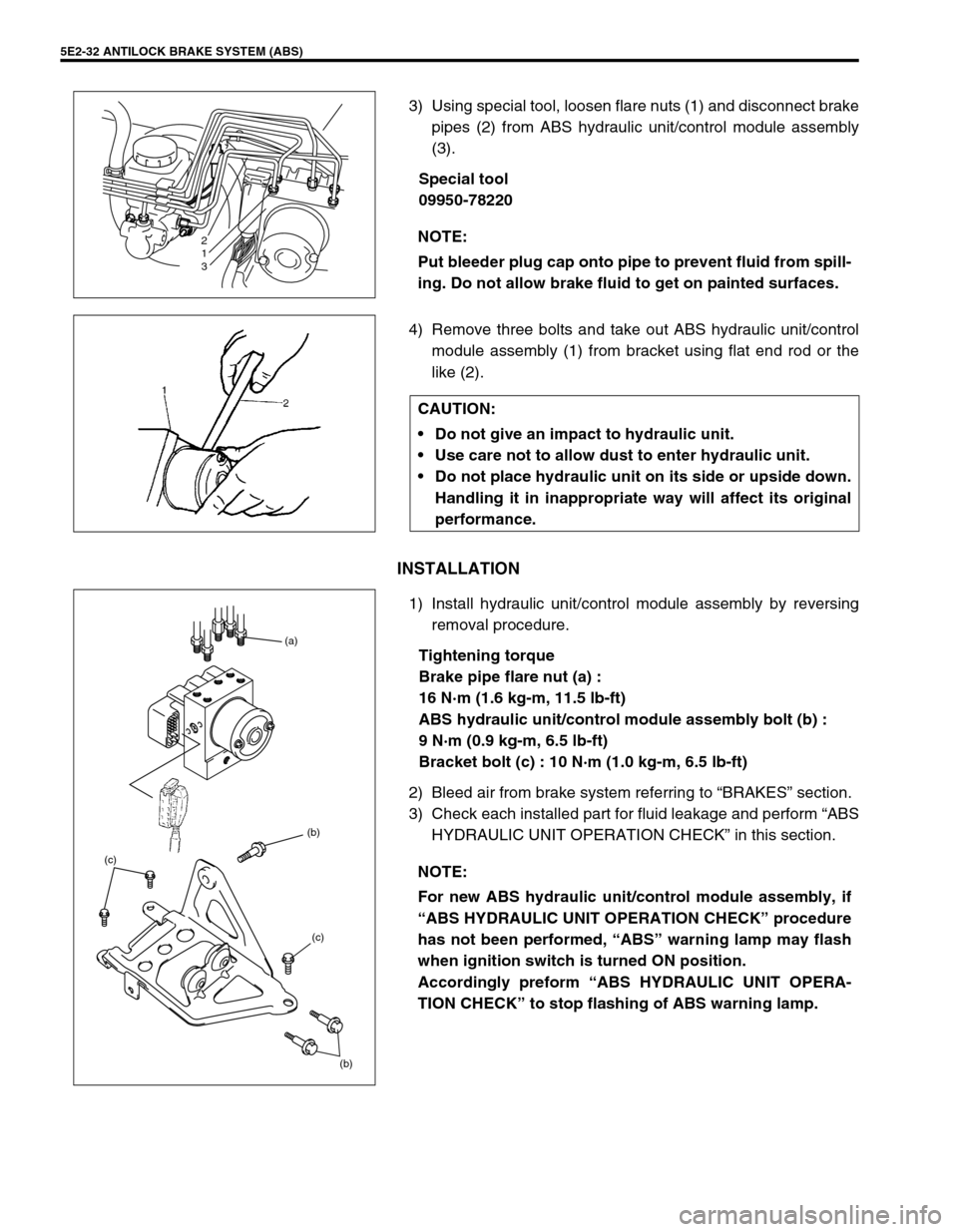 5E2-32 ANTILOCK BRAKE SYSTEM (ABS)

2
1
3

3) Using special tool, loosen flare nuts (1) and disconnect brake pipes (2) from ABS hydraulic unit/control module assembly (3).

Special tool
09950-78220

NOTE:
Put bleeder plug cap onto pipe to prevent fluid from spilling. Do not allow brake fluid to get on painted surfaces.

1
2

4) Remove three bolts and take out ABS hydraulic unit/control module assembly (1) from bracket using flat end rod or the like (2).

CAUTION:
• Do not give an impact to hydraulic unit.
• Use care not to allow dust to enter hydraulic unit.
• Do not place hydraulic unit on its side or upside down. Handling it in inappropriate way will affect its original performance.

INSTALLATION

(a)
(b)
(c)
(c)
(b)

1) Install hydraulic unit/control module assembly by reversing removal procedure.

Tightening torque
Brake pipe flare nut (a) :
16 N·m (1.6 kg-m, 11.5 lb-ft)
ABS hydraulic unit/control module assembly bolt (b) :
9 N·m (0.9 kg-m, 6.5 lb-ft)
Bracket bolt (c) : 10 N·m (1.0 kg-m, 6.5 lb-ft)

2) Bleed air from brake system referring to “BRAKES” section.
3) Check each installed part for fluid leakage and perform “ABS HYDRAULIC UNIT OPERATION CHECK” in this section.

NOTE:
For new ABS hydraulic unit/control module assembly, if “ABS HYDRAULIC UNIT OPERATION CHECK” procedure has not been performed, “ABS” warning lamp may flash when ignition switch is turned ON position.
Accordingly preform “ABS HYDRAULIC UNIT OPERATION CHECK” to stop flashing of ABS warning lamp.

carmanualsonline.info